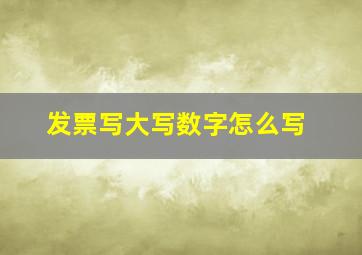 发票写大写数字怎么写